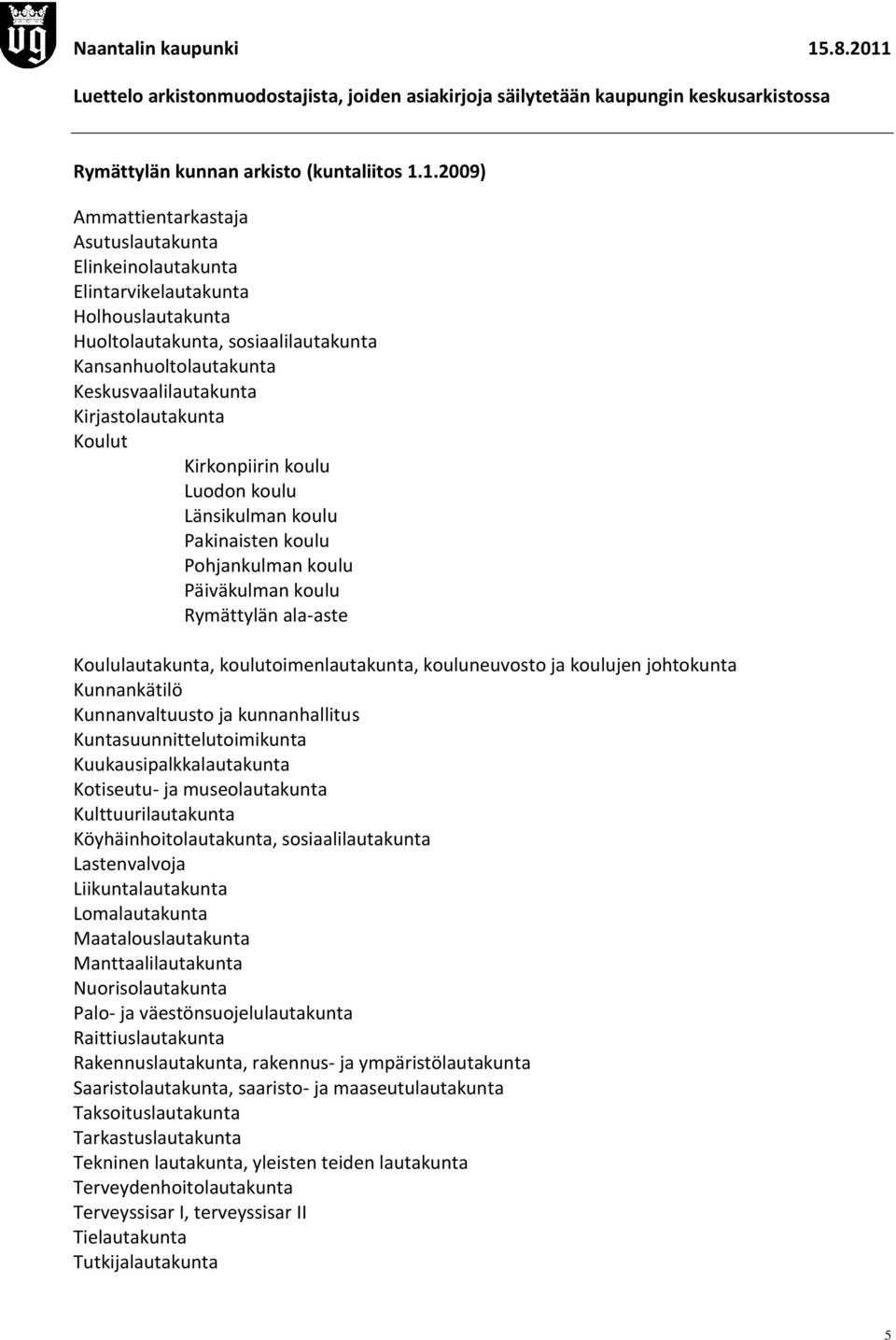 Naantalin kaupunki 15.8.2011

Luettelo arkistonmuodostajista, joiden asiakirjoja säilytetään kaupungin keskusarkistossa

Rymättylän kunnan arkisto (kuntaliitos 1.1.2009)

Ammattientarkastaja
Asutuslautakunta
Elinkeinolautakunta
Elintarvikelautakunta
Holhouslautakunta
Huoltolautakunta, sosiaalilautakunta
Kansanhuoltolautakunta
Keskusvaalilautakunta
Kirjastolautakunta
Koulut
Kirkonpiirin koulu
Luodon koulu
Länsikulman koulu
Pakinaisten koulu
Pohjankulman koulu
Päiväkulman koulu
Rymättylän ala-aste

Koululautakunta, koulutoimenlautakunta, kouluneuvosto ja koulujen johtokunta
Kunnankätilö
Kunnanvaltuusto ja kunnanhallitus
Kuntasuunnittelutoimikunta
Kuukausipalkkalautakunta
Kotiseutu- ja museolautakunta
Kulttuurilautakunta
Köyhäinhoitolautakunta, sosiaalilautakunta
Lastenvalvoja
Liikuntalautakunta
Lomalautakunta
Maatalouslautakunta
Manttaalilautakunta
Nuorisolautakunta
Palo- ja väestönsuojelulautakunta
Raittiuslautakunta
Rakennuslautakunta, rakennus- ja ympäristölautakunta
Saaristolautakunta, saaristo- ja maaseutulautakunta
Taksoituslautakunta
Tarkastuslautakunta
Tekninen lautakunta, yleisten teiden lautakunta
Terveydenhoitolautakunta
Terveyssisar I, terveyssisar II
Tielautakunta
Tutkijalautakunta

5